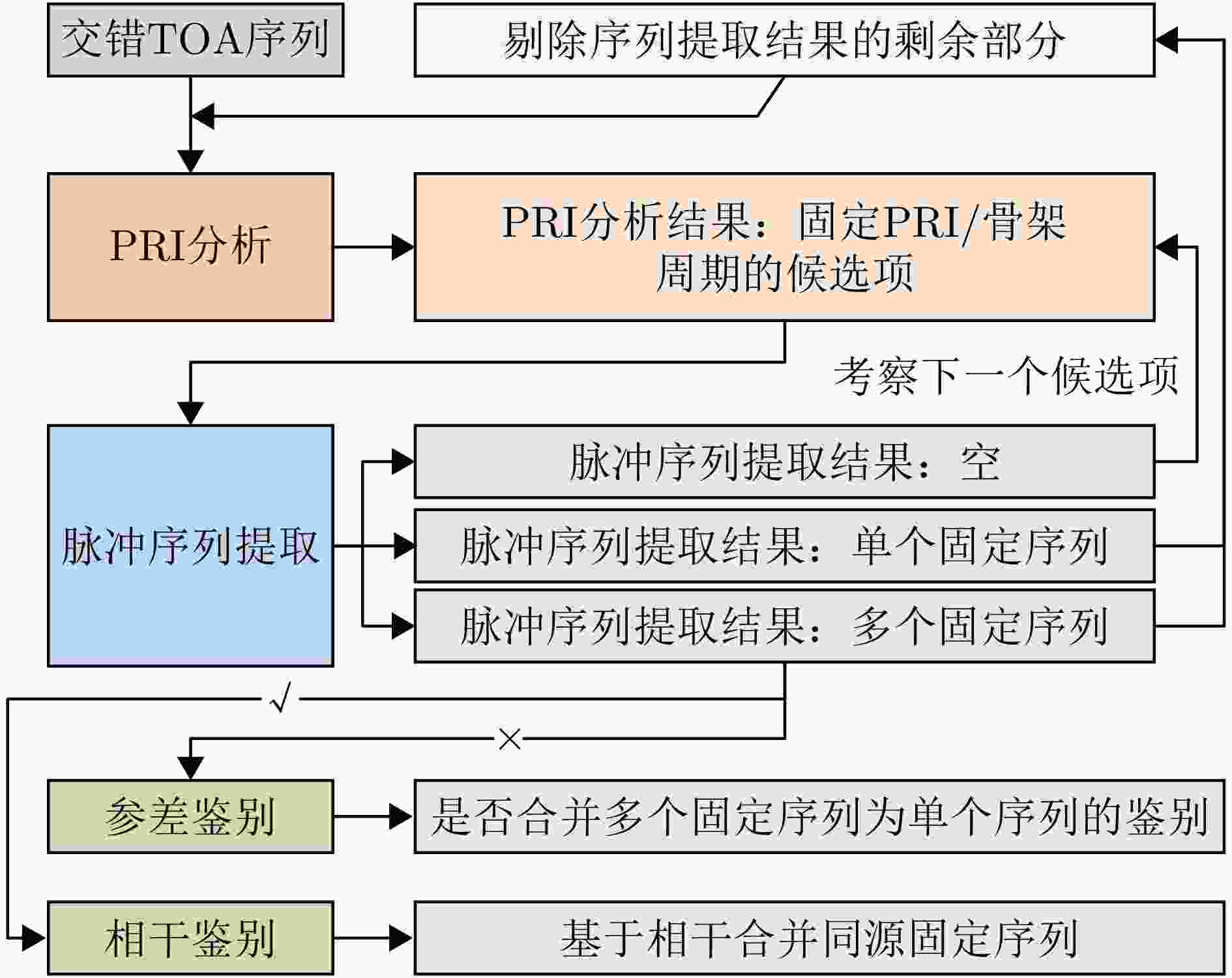 交错TOA序列

剔除序列提取结果的剩余部分

PRI分析

PRI分析结果：固定PRI/骨架周期的候选项

考察下一个候选项

脉冲序列提取

脉冲序列提取结果：空

脉冲序列提取结果：单个固定序列

脉冲序列提取结果：多个固定序列

√

×

参差鉴别

是否合并多个固定序列为单个序列的鉴别

相干鉴别

基于相干合并同源固定序列